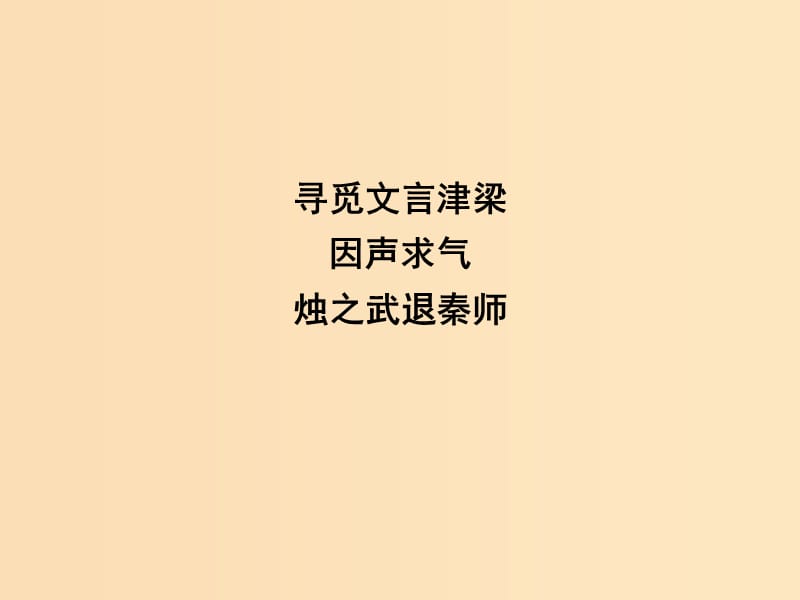 寻觅文言津梁
因声求气
烛之武退秦师